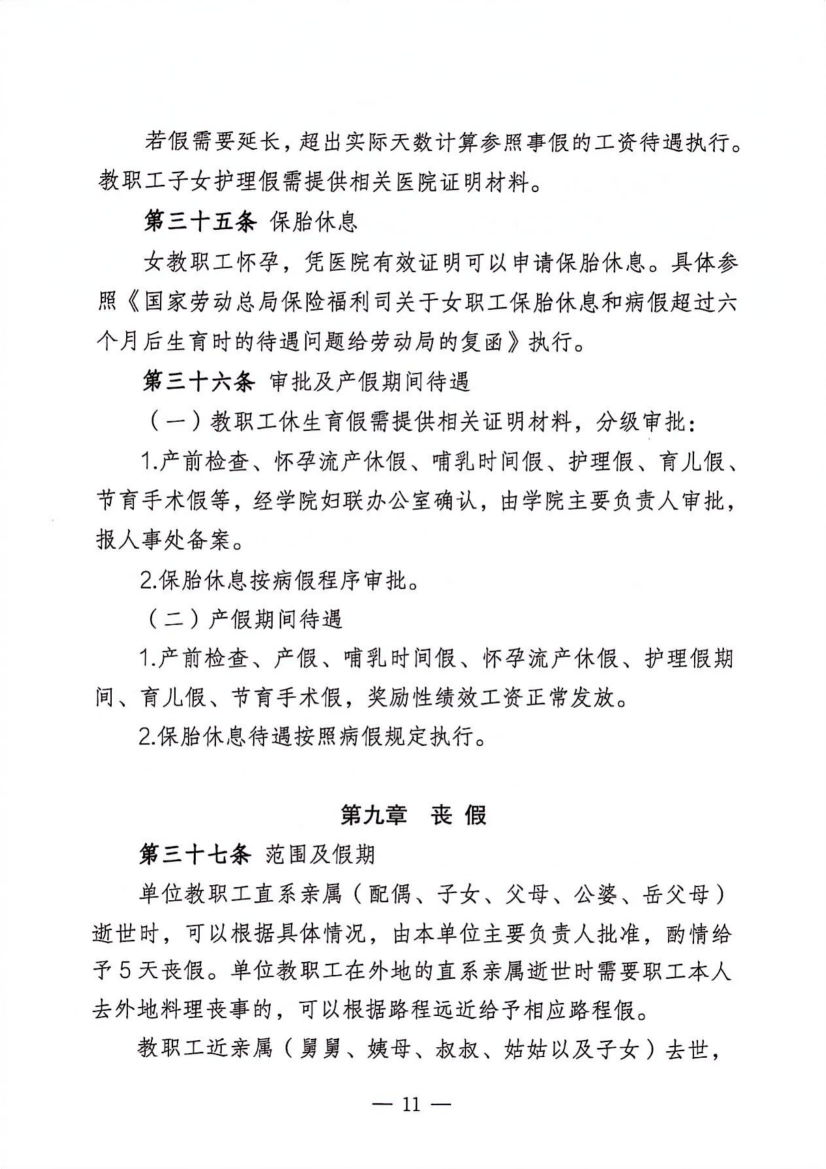 若假需要延长，超出实际天数计算参照事假的工资待遇执行。教职工子女护理假需提供相关医院证明材料。

第三十五条 保胎休息

女教职工怀孕，凭医院有效证明可以申请保胎休息。具体参照《国家劳动总局保险福利司关于女职工保胎休息和病假超过六个月后生育时的待遇问题给劳动局的复函》执行。

第三十六条 审批及产假期间待遇

（一）教职工休生育假需提供相关证明材料，分级审批：

1.产前检查、怀孕流产休假、哺乳时间假、护理假、育儿假、节育手术假等，经学院妇联办公室确认，由学院主要负责人审批，报人事处备案。

2.保胎休息按病假程序审批。

（二）产假期间待遇

1.产前检查、产假、哺乳时间假、怀孕流产休假、护理假期间、育儿假、节育手术假，奖励性绩效工资正常发放。

2.保胎休息待遇按照病假规定执行。

第九章 丧 假

第三十七条 范围及假期

单位教职工直系亲属（配偶、子女、父母、公婆、岳父母）逝世时，可以根据具体情况，由本单位主要负责人批准，酌情给予5天丧假。单位教职工在外地的直系亲属逝世时需要职工本人去外地料理丧事的，可以根据路程远近给予相应路程假。

教职工近亲属（舅舅、姨母、叔叔、姑姑以及子女）去世，

— 11 —